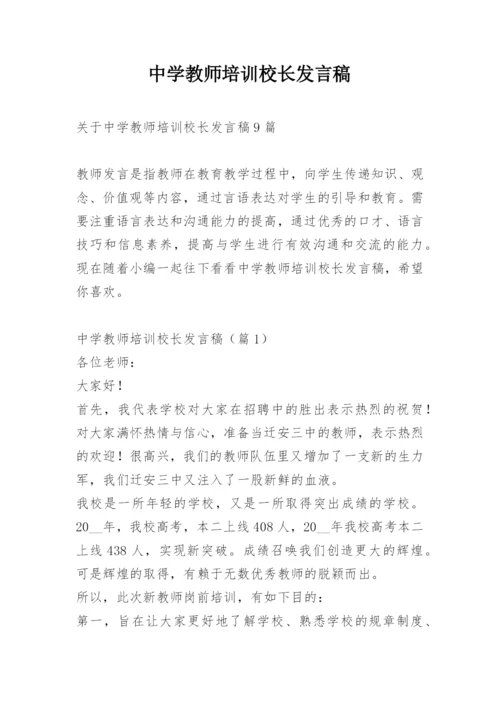 中学教师培训校长发言稿

关于中学教师培训校长发言稿9篇

教师发言是指教师在教育教学过程中，向学生传递知识、观念、价值观等内容，通过言语表达对学生的引导和教育。需要注重语言表达和沟通能力的提高，通过优秀的口才、语言技巧和信息素养，提高与学生进行有效沟通和交流的能力。现在随着小编一起往下看看中学教师培训校长发言稿，希望你喜欢。

中学教师培训校长发言稿（篇1）
各位老师：
大家好！
首先，我代表学校对大家在招聘中的胜出表示热烈的祝贺！对大家满怀热情与信心，准备当迁安三中的教师，表示热烈的欢迎！很高兴，我们的教师队伍里又增加了一支新的生力军，我们迁安三中又注入了一股新鲜的血液。
我校是一所年轻的学校，又是一所取得突出成绩的学校。20__年，我校高考，本二上线408人，20__年我校高考本二上线438人，实现新突破。成绩召唤我们创造更大的辉煌。可是辉煌的取得，有赖于无数优秀教师的脱颖而出。
所以，此次新教师岗前培训，有如下目的：
第一，旨在让大家更好地了解学校、熟悉学校的规章制度、